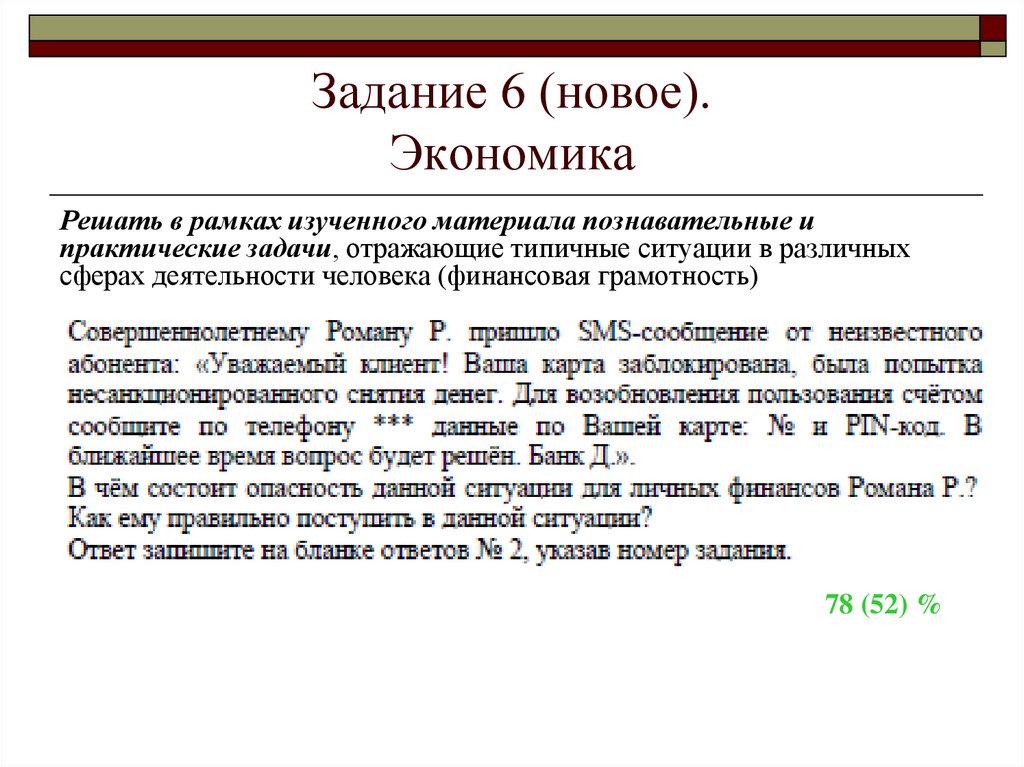 Задание 6 (новое).
Экономика

Решать в рамках изученного материала познавательные и практические задачи, отражающие типичные ситуации в различных сферах деятельности человека (финансовая грамотность)

Совершеннолетнему Роману Р. пришло SMS-сообщение от неизвестного абонента: «Уважаемый клиент! Ваша карта заблокирована, была попытка несанкционированного снятия денег. Для возобновления пользования счётом сообщите по телефону *** данные по Вашей карте: № и PIN-код. В ближайшее время вопрос будет решён. Банк Д.».
В чём состоит опасность данной ситуации для личных финансов Романа Р.? Как ему правильно поступить в данной ситуации?
Ответ запишите на бланке ответов № 2, указав номер задания.

78 (52) %